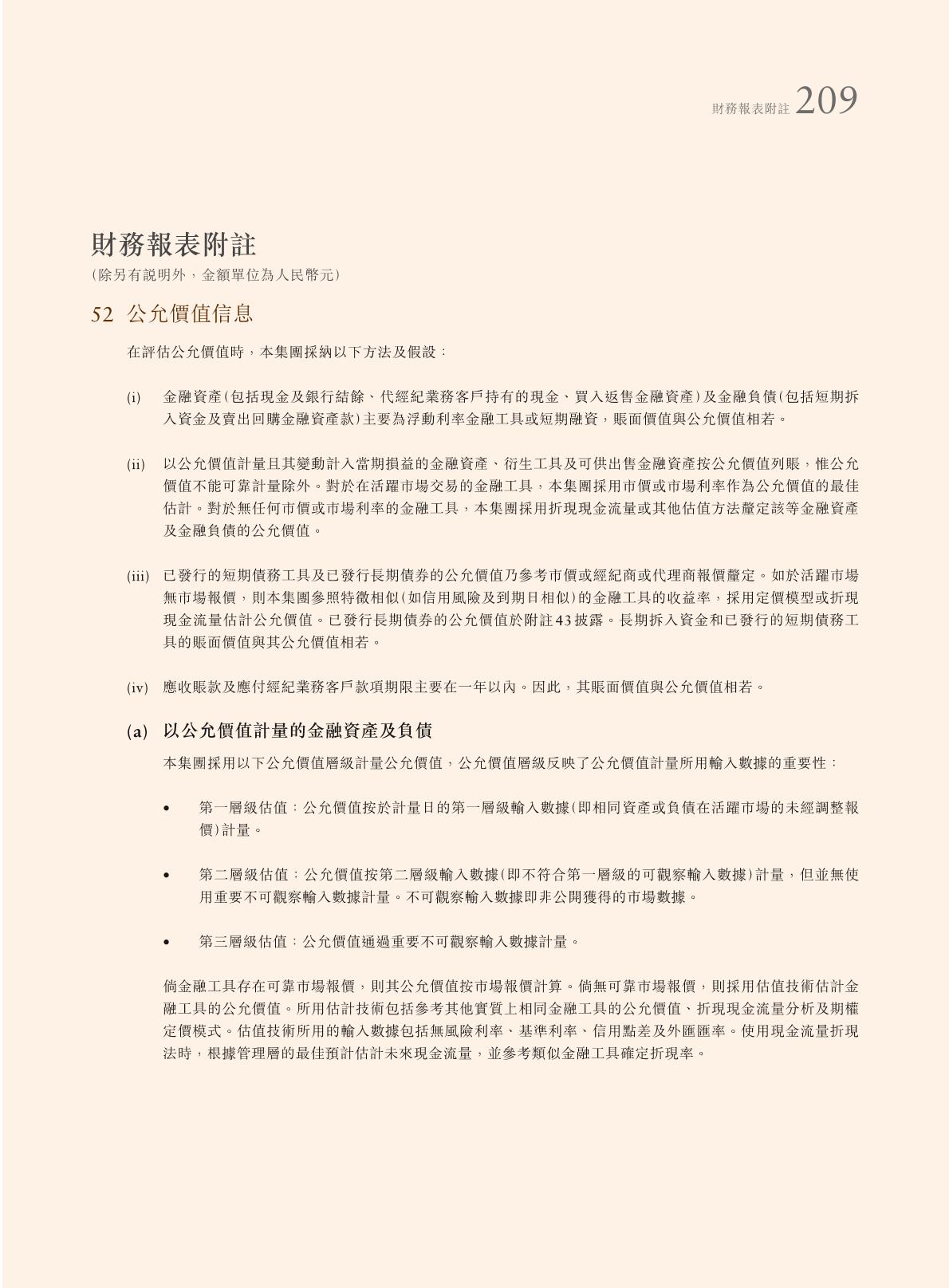 財務報表附註 209

財務報表附註
(除另有說明外，金額單位為人民幣元)

52 公允價值信息

在評估公允價值時，本集團採納以下方法及假設：

(i) 金融資產(包括現金及銀行結餘、代經紀業務客戶持有的現金、買入返售金融資產)及金融負債(包括短期拆入資金及賣出回購金融資產款)主要為浮動利率金融工具或短期融資，賬面價值與公允價值相若。

(ii) 以公允價值計量且其變動計入當期損益的金融資產、衍生工具及可供出售金融資產按公允價值列賬，惟公允價值不能可靠計量除外。對於在活躍市場交易的金融工具，本集團採用市價或市場利率作為公允價值的最佳估計。對於無任何市價或市場利率的金融工具，本集團採用折現現金流量或其他估值方法釐定該等金融資產及金融負債的公允價值。

(iii) 已發行的短期債務工具及已發行長期債券的公允價值乃參考市價或經紀商或代理商報價釐定。如於活躍市場無市場報價，則本集團參照特徵相似(如信用風險及到期日相似)的金融工具的收益率，採用定價模型或折現現金流量估計公允價值。已發行長期債券的公允價值於附註43披露。長期拆入資金和已發行的短期債務工具的賬面價值與其公允價值相若。

(iv) 應收賬款及應付經紀業務客戶款項期限主要在一年以內。因此，其賬面價值與公允價值相若。

(a) 以公允價值計量的金融資產及負債

本集團採用以下公允價值層級計量公允價值，公允價值層級反映了公允價值計量所用輸入數據的重要性：

• 第一層級估值：公允價值按於計量日的第一層級輸入數據(即相同資產或負債在活躍市場的未經調整報價)計量。

• 第二層級估值：公允價值按第二層級輸入數據(即不符合第一層級的可觀察輸入數據)計量，但並無使用重要不可觀察輸入數據計量。不可觀察輸入數據即非公開獲得的市場數據。

• 第三層級估值：公允價值通過重要不可觀察輸入數據計量。

倘金融工具存在可靠市場報價，則其公允價值按市場報價計算。倘無可靠市場報價，則採用估值技術估計金融工具的公允價值。所用估計技術包括參考其他實質上相同金融工具的公允價值、折現現金流量分析及期權定價模式。估值技術所用的輸入數據包括無風險利率、基準利率、信用點差及外匯匯率。使用現金流量折現法時，根據管理層的最佳預計估計未來現金流量，並參考類似金融工具確定折現率。